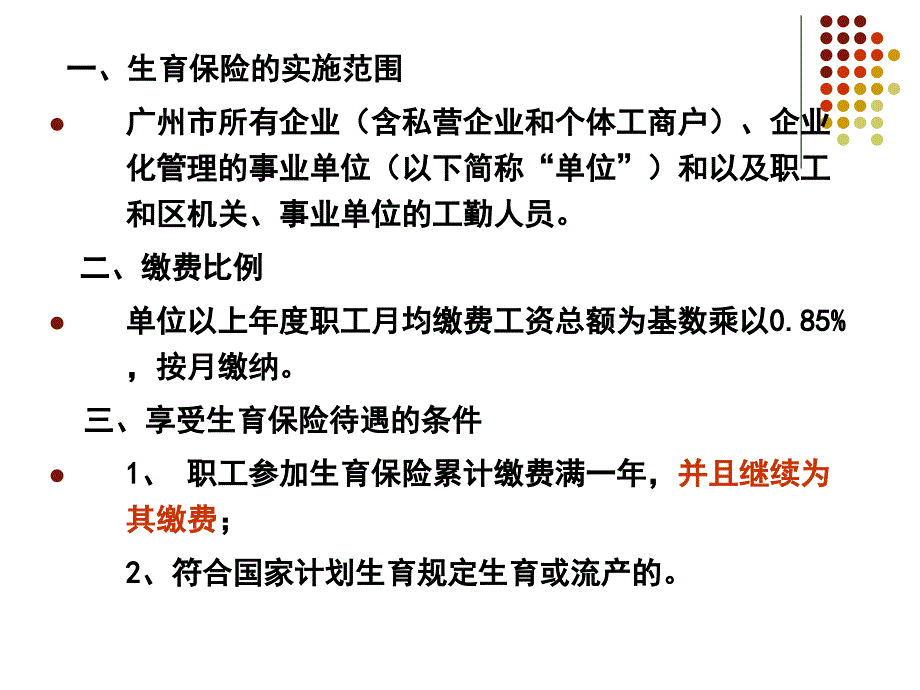 一、生育保险的实施范围

广州市所有企业（含私营企业和个体工商户）、企业化管理的事业单位（以下简称“单位”）和以及职工和区机关、事业单位的工勤人员。

二、缴费比例

单位以上年度职工月均缴费工资总额为基数乘以0.85%，按月缴纳。

三、享受生育保险待遇的条件

1、 职工参加生育保险累计缴费满一年，并且继续为其缴费；

2、符合国家计划生育规定生育或流产的。